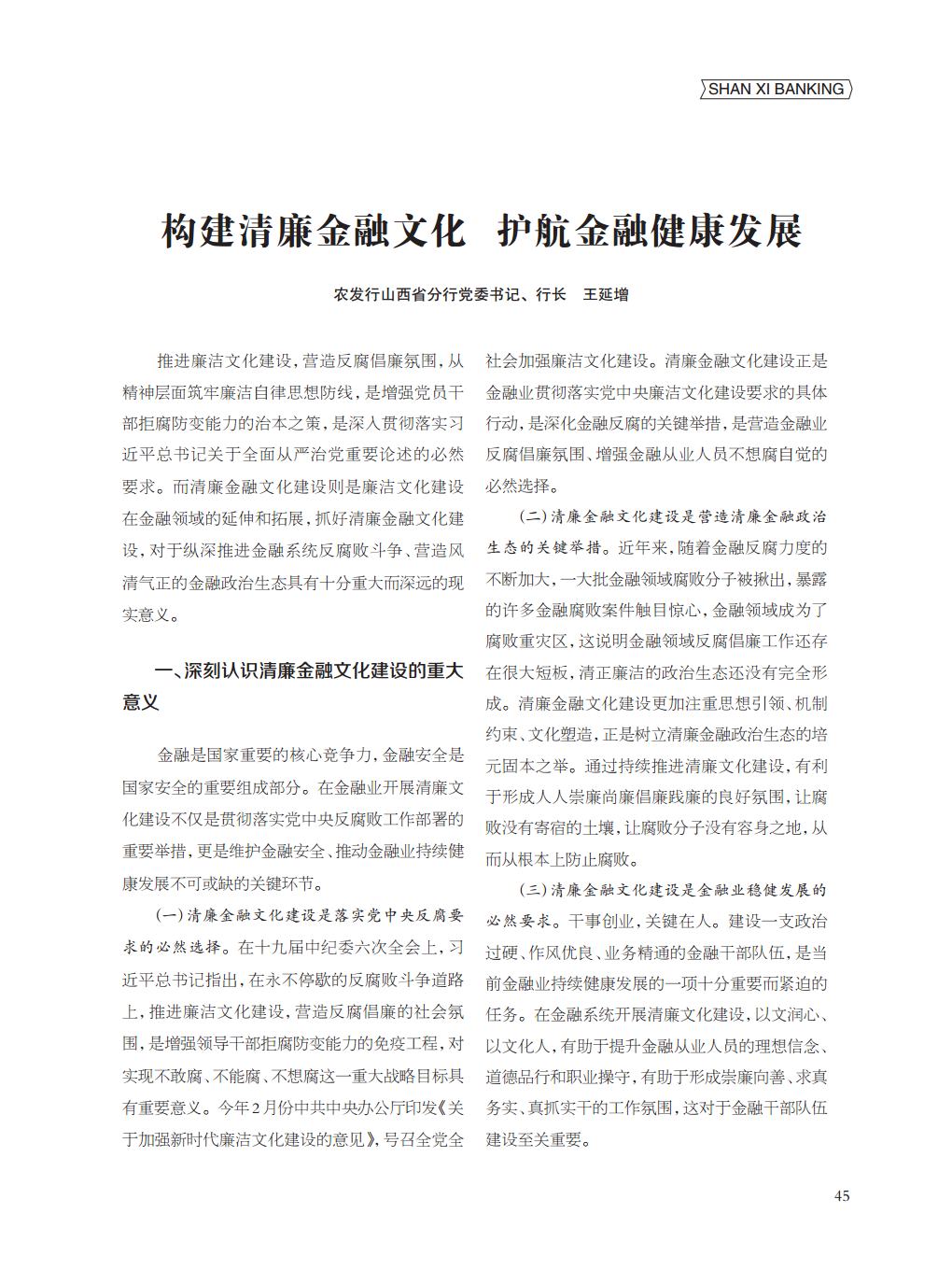 SHAN XI BANKING

构建清廉金融文化 护航金融健康发展

农发行山西省分行党委书记、行长 王延增

推进廉洁文化建设，营造反腐倡廉氛围，从精神层面筑牢廉洁自律思想防线，是增强党员干部拒腐防变能力的治本之策，是深入贯彻落实习近平总书记关于全面从严治党重要论述的必然要求。而清廉金融文化建设则是廉洁文化建设在金融领域的延伸和拓展，抓好清廉金融文化建设，对于纵深推进金融系统反腐败斗争、营造风清气正的金融政治生态具有十分重大而深远的现实意义。

一、深刻认识清廉金融文化建设的重大意义

金融是国家重要的核心竞争力，金融安全是国家安全的重要组成部分。在金融业开展清廉文化建设不仅是贯彻落实党中央反腐败工作部署的重要举措，更是维护金融安全、推动金融业持续健康发展不可或缺的关键环节。

（一）清廉金融文化建设是落实党中央反腐要求的必然选择。在十九届中纪委六次全会上，习近平总书记指出，在永不停歇的反腐败斗争道路上，推进廉洁文化建设，营造反腐倡廉的社会氛围，是增强领导干部拒腐防变能力的免疫工程，对实现不敢腐、不能腐、不想腐这一重大战略目标具有重要意义。今年2月份中共中央办公厅印发《关于加强新时代廉洁文化建设的意见》，号召全党全社会加强廉洁文化建设。清廉金融文化建设正是金融业贯彻落实党中央廉洁文化建设要求的具体行动，是深化金融反腐的关键举措，是营造金融业反腐倡廉氛围、增强金融从业人员不想腐自觉的必然选择。

（二）清廉金融文化建设是营造清廉金融政治生态的关键举措。近年来，随着金融反腐力度的不断加大，一大批金融领域腐败分子被揪出，暴露的许多金融腐败案件触目惊心，金融领域成为了腐败重灾区，这说明金融领域反腐倡廉工作还存在很大短板，清正廉洁的政治生态还没有完全形成。清廉金融文化建设更加注重思想引领、机制约束、文化塑造，正是树立清廉金融政治生态的培元固本之举。通过持续推进清廉文化建设，有利于形成人人崇廉尚廉倡廉践廉的良好氛围，让腐败没有寄宿的土壤，让腐败分子没有容身之地，从而从根本上防止腐败。

（三）清廉金融文化建设是金融业稳健发展的必然要求。干事创业，关键在人。建设一支政治过硬、作风优良、业务精通的金融干部队伍，是当前金融业持续健康发展的一项十分重要而紧迫的任务。在金融系统开展清廉文化建设，以文润心、以文化人，有助于提升金融从业人员的理想信念、道德品行和职业操守，有助于形成崇廉向善、求真务实、真抓实干的工作氛围，这对于金融干部队伍建设至关重要。

45